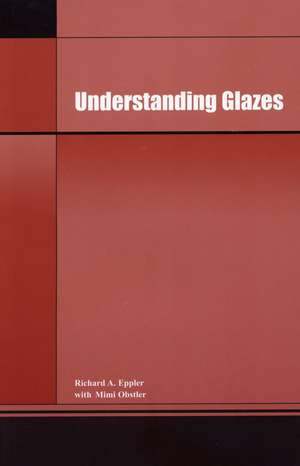 Understanding Glazes

Richard A. Eppler
with Mimi Obstler